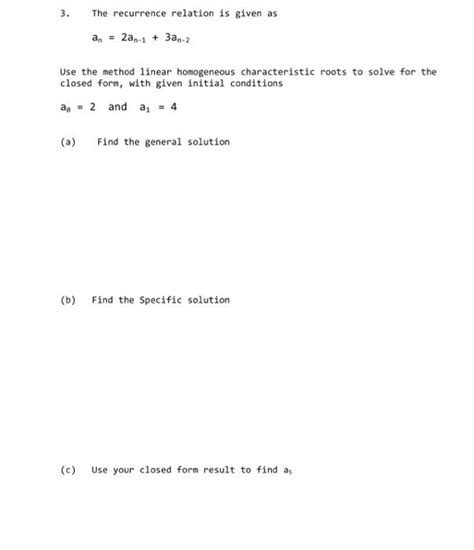 3. The recurrence relation is given as

$a_n = 2a_{n-1} + 3a_{n-2}$

Use the method linear homogeneous characteristic roots to solve for the closed form, with given initial conditions

$a_0 = 2$ and $a_1 = 4$

(a) Find the general solution

(b) Find the Specific solution

(c) Use your closed form result to find $a_5$